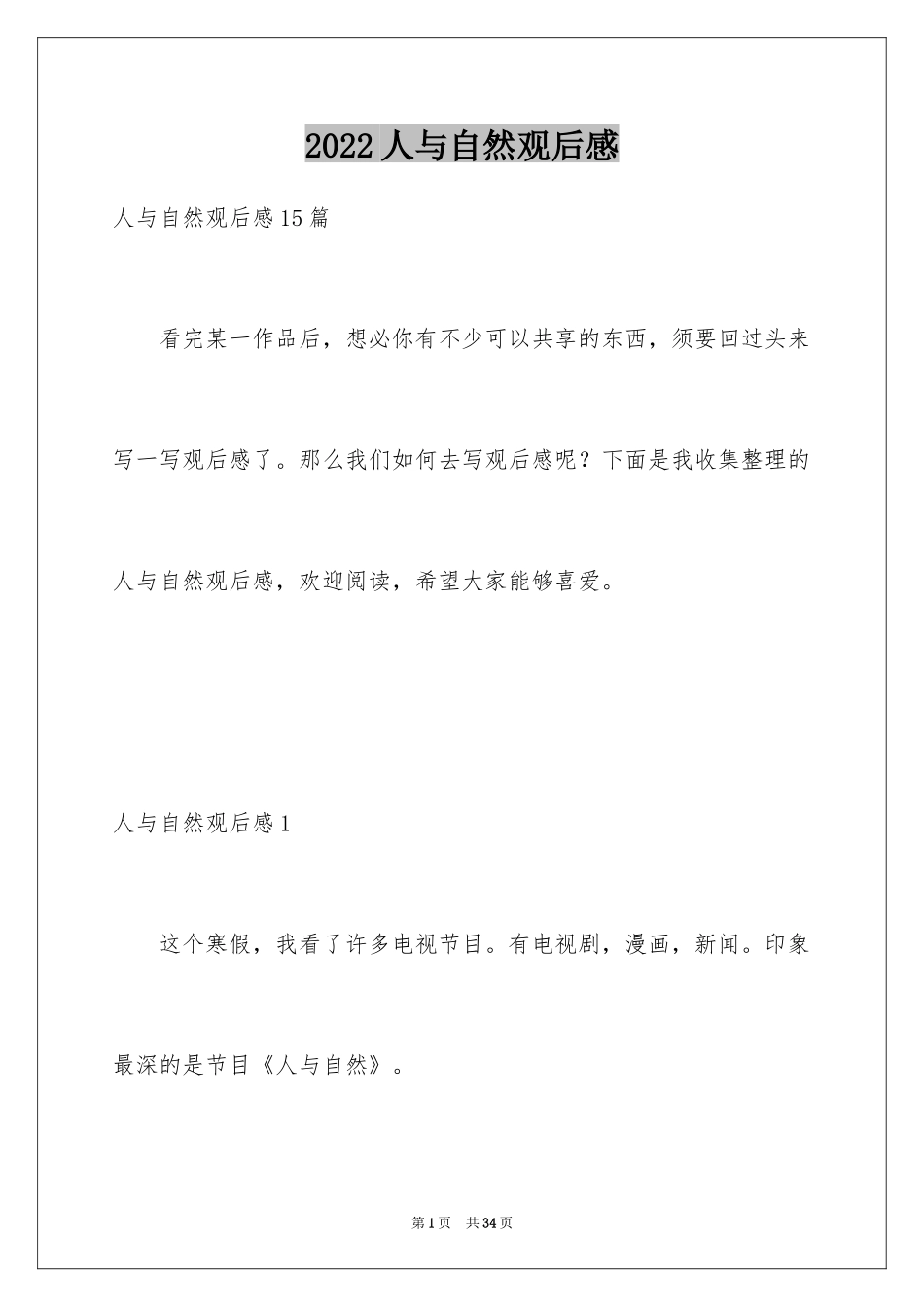 2022 人与自然观后感

人与自然观后感 15 篇

看完某一作品后，想必你有不少可以共享的东西，须要回过头来写一写观后感了。那么我们如何去写观后感呢？下面是我收集整理的人与自然观后感，欢迎阅读，希望大家能够喜爱。

人与自然观后感 1

这个寒假，我看了许多电视节目。有电视剧，漫画，新闻。印象最深的是节目《人与自然》。

第 1 页　共 34 页